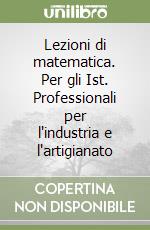 unilibro

Lezioni di matematica. Per gli Ist. Professionali per l'industria e l'artigianato

COPERTINA NON DISPONIBILE